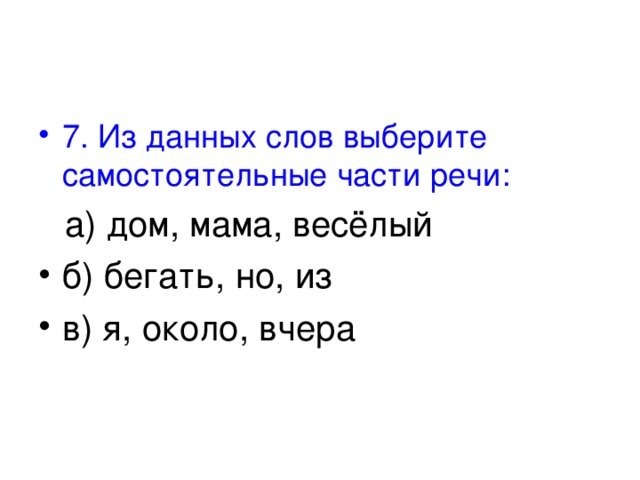 • 7. Из данных слов выберите самостоятельные части речи:

а) дом, мама, весёлый

• б) бегать, но, из

• в) я, около, вчера